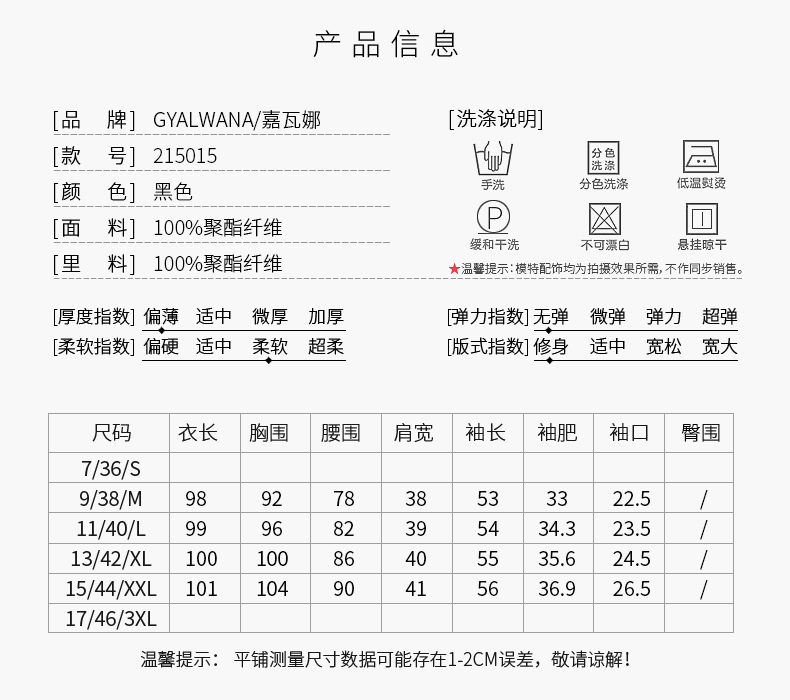 产品信息

[品 牌] GYALWANA/嘉瓦娜
[款 号] 215015
[颜 色] 黑色
[面 料] 100%聚酯纤维
[里 料] 100%聚酯纤维

[洗涤说明]
手洗
分色洗涤
分色洗涤
低温熨烫
P
缓和干洗
不可漂白
悬挂晾干
★温馨提示：模特配饰均为拍摄效果所需，不作同步销售。

[厚度指数] 偏薄 适中 微厚 加厚
[柔软指数] 偏硬 适中 柔软 超柔
[弹力指数] 无弹 微弹 弹力 超弹
[版式指数] 修身 适中 宽松 宽大

| 尺码 | 衣长 | 胸围 | 腰围 | 肩宽 | 袖长 | 袖肥 | 袖口 | 臀围 |
|---|---|---|---|---|---|---|---|---|
| 7/36/S | | | | | | | | |
| 9/38/M | 98 | 92 | 78 | 38 | 53 | 33 | 22.5 | / |
| 11/40/L | 99 | 96 | 82 | 39 | 54 | 34.3 | 23.5 | / |
| 13/42/XL | 100 | 100 | 86 | 40 | 55 | 35.6 | 24.5 | / |
| 15/44/XXL | 101 | 104 | 90 | 41 | 56 | 36.9 | 26.5 | / |
| 17/46/3XL | | | | | | | | |

温馨提示： 平铺测量尺寸数据可能存在1-2CM误差，敬请谅解！